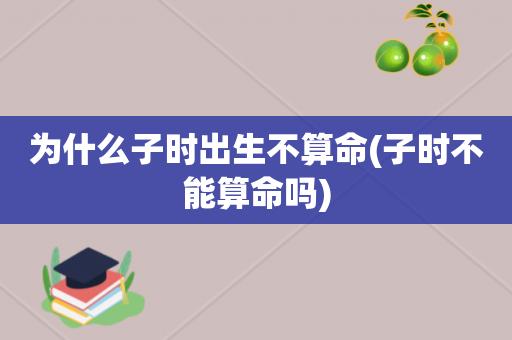 为什么子时出生不算命(子时不能算命吗)